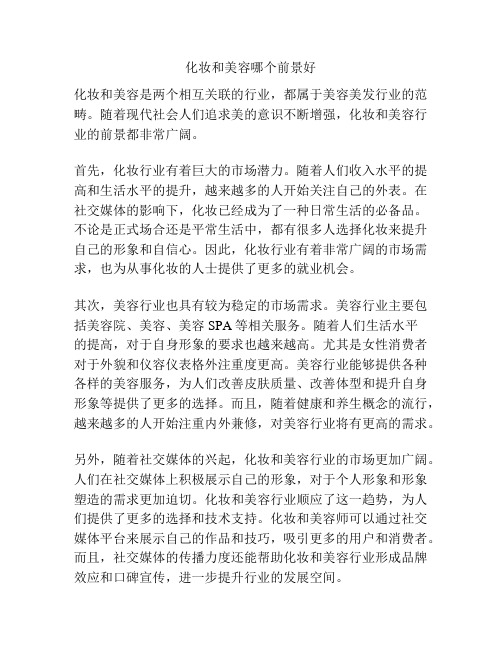 化妆和美容哪个前景好

化妆和美容是两个相互关联的行业，都属于美容美发行业的范畴。随着现代社会人们追求美的意识不断增强，化妆和美容行业的前景都非常广阔。

首先，化妆行业有着巨大的市场潜力。随着人们收入水平的提高和生活水平的提升，越来越多的人开始关注自己的外表。在社交媒体的影响下，化妆已经成为了一种日常生活的必备品。不论是正式场合还是平常生活中，都有很多人选择化妆来提升自己的形象和自信心。因此，化妆行业有着非常广阔的市场需求，也为从事化妆的人士提供了更多的就业机会。

其次，美容行业也具有较为稳定的市场需求。美容行业主要包括美容院、美容、美容 SPA 等相关服务。随着人们生活水平的提高，对于自身形象的要求也越来越高。尤其是女性消费者对于外貌和仪容仪表格外注重度更高。美容行业能够提供各种各样的美容服务，为人们改善皮肤质量、改善体型和提升自身形象等提供了更多的选择。而且，随着健康和养生概念的流行，越来越多的人开始注重内外兼修，对美容行业将有更高的需求。

另外，随着社交媒体的兴起，化妆和美容行业的市场更加广阔。人们在社交媒体上积极展示自己的形象，对于个人形象和形象塑造的需求更加迫切。化妆和美容行业顺应了这一趋势，为人们提供了更多的选择和技术支持。化妆和美容师可以通过社交媒体平台来展示自己的作品和技巧，吸引更多的用户和消费者。而且，社交媒体的传播力度还能帮助化妆和美容行业形成品牌效应和口碑宣传，进一步提升行业的发展空间。